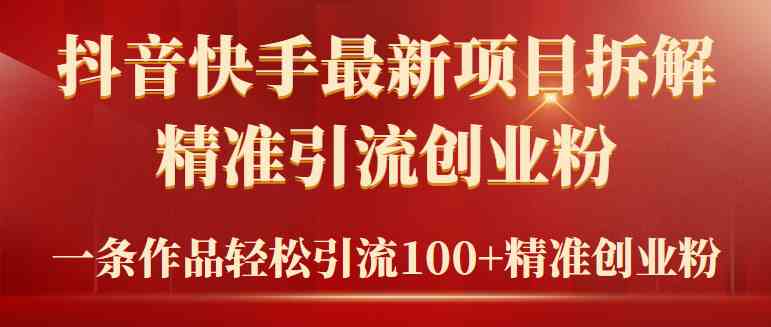 抖音快手最新项目拆解
精准引流创业粉

一条作品轻松引流100+精准创业粉